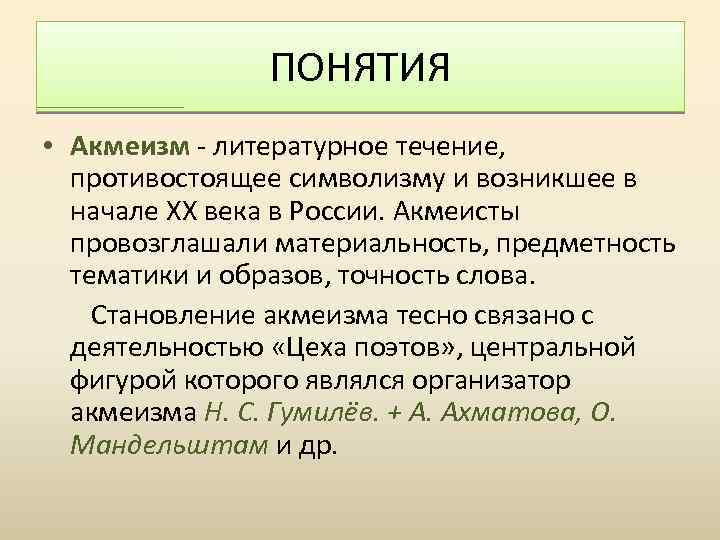 ПОНЯТИЯ

• Акмеизм - литературное течение, противостоящее символизму и возникшее в начале XX века в России. Акмеисты провозглашали материальность, предметность тематики и образов, точность слова.

Становление акмеизма тесно связано с деятельностью «Цеха поэтов», центральной фигурой которого являлся организатор акмеизма Н. С. Гумилёв. + А. Ахматова, О. Мандельштам и др.